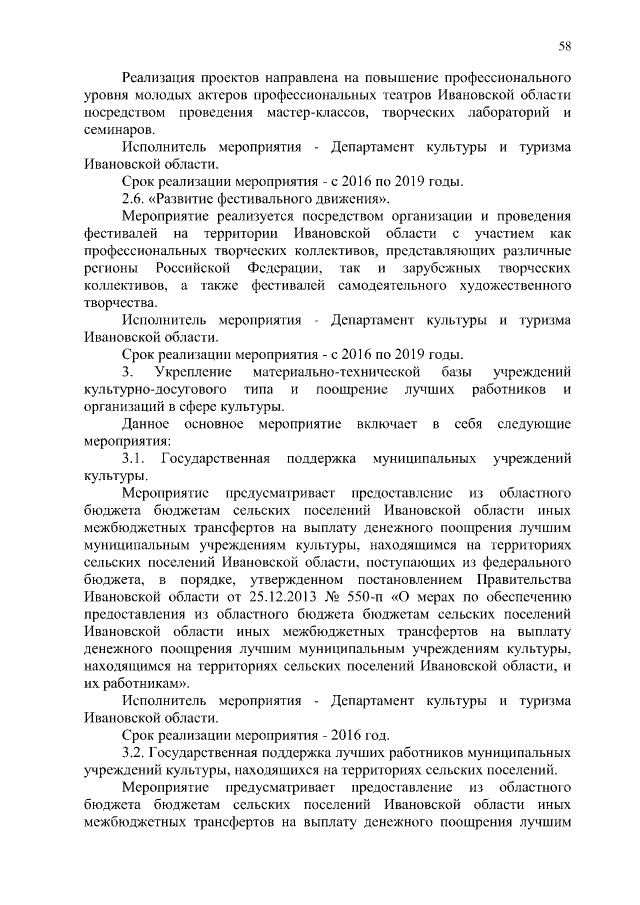 58

Реализация проектов направлена на повышение профессионального уровня молодых актеров профессиональных театров Ивановской области посредством проведения мастер-классов, творческих лабораторий и семинаров.

Исполнитель мероприятия - Департамент культуры и туризма Ивановской области.

Срок реализации мероприятия - с 2016 по 2019 годы.

2.6. «Развитие фестивального движения».

Мероприятие реализуется посредством организации и проведения фестивалей на территории Ивановской области с участием как профессиональных творческих коллективов, представляющих различные регионы Российской Федерации, так и зарубежных творческих коллективов, а также фестивалей самодеятельного художественного творчества.

Исполнитель мероприятия - Департамент культуры и туризма Ивановской области.

Срок реализации мероприятия - с 2016 по 2019 годы.

3. Укрепление материально-технической базы учреждений культурно-досугового типа и поощрение лучших работников и организаций в сфере культуры.

Данное основное мероприятие включает в себя следующие мероприятия:

3.1. Государственная поддержка муниципальных учреждений культуры.

Мероприятие предусматривает предоставление из областного бюджета бюджетам сельских поселений Ивановской области иных межбюджетных трансфертов на выплату денежного поощрения лучшим муниципальным учреждениям культуры, находящимся на территориях сельских поселений Ивановской области, поступающих из федерального бюджета, в порядке, утвержденном постановлением Правительства Ивановской области от 25.12.2013 № 550-п «О мерах по обеспечению предоставления из областного бюджета бюджетам сельских поселений Ивановской области иных межбюджетных трансфертов на выплату денежного поощрения лучшим муниципальным учреждениям культуры, находящимся на территориях сельских поселений Ивановской области, и их работникам».

Исполнитель мероприятия - Департамент культуры и туризма Ивановской области.

Срок реализации мероприятия - 2016 год.

3.2. Государственная поддержка лучших работников муниципальных учреждений культуры, находящихся на территориях сельских поселений.

Мероприятие предусматривает предоставление из областного бюджета бюджетам сельских поселений Ивановской области иных межбюджетных трансфертов на выплату денежного поощрения лучшим